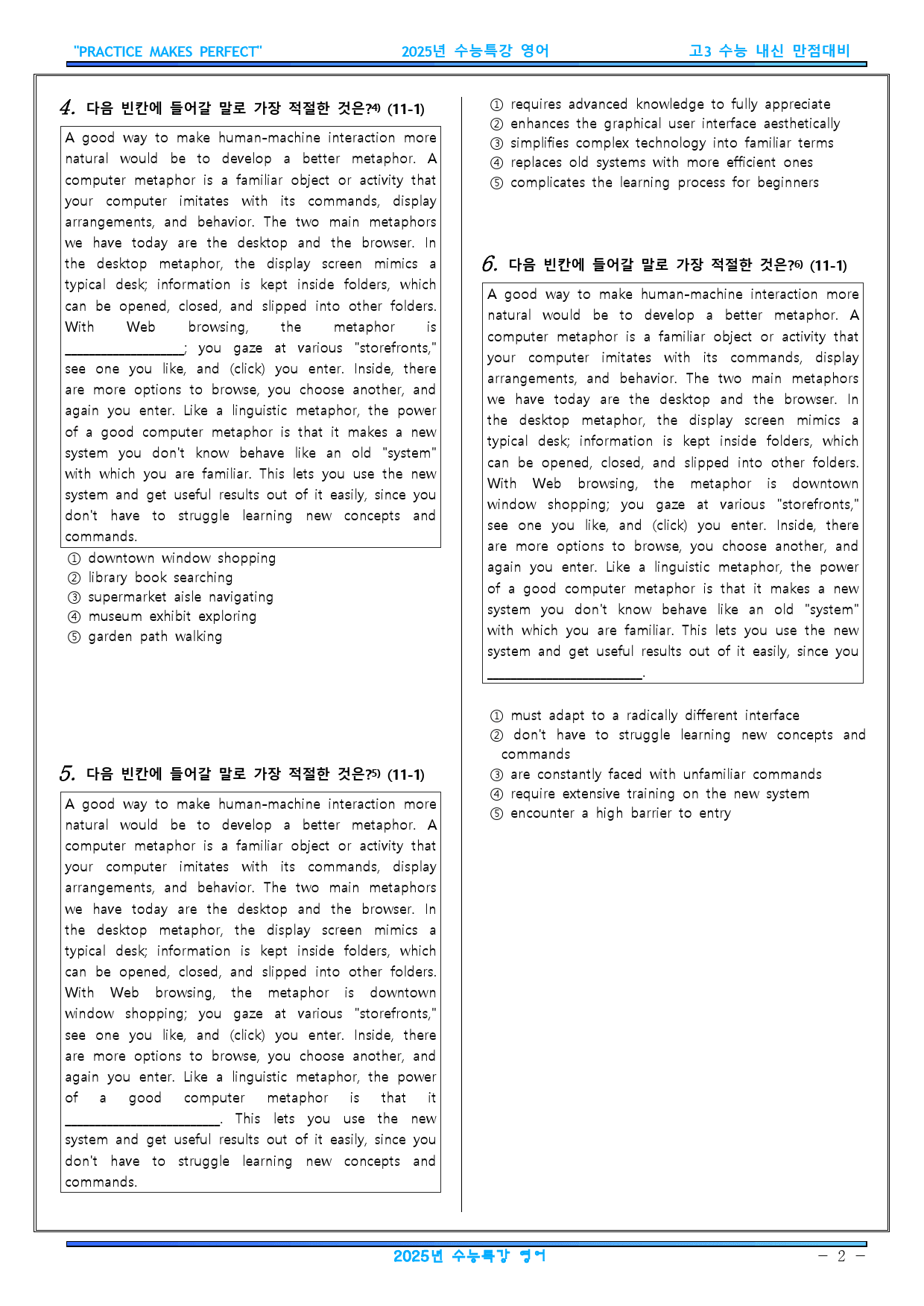 "PRACTICE MAKES PERFECT" 2025년 수능특강 영어 고3 수능 내신 만점대비

4. 다음 빈칸에 들어갈 말로 가장 적절한 것은?$^{4)}$ (11-1)

A good way to make human-machine interaction more natural would be to develop a better metaphor. A computer metaphor is a familiar object or activity that your computer imitates with its commands, display arrangements, and behavior. The two main metaphors we have today are the desktop and the browser. In the desktop metaphor, the display screen mimics a typical desk; information is kept inside folders, which can be opened, closed, and slipped into other folders. With Web browsing, the metaphor is ____; you gaze at various "storefronts," see one you like, and (click) you enter. Inside, there are more options to browse, you choose another, and again you enter. Like a linguistic metaphor, the power of a good computer metaphor is that it makes a new system you don't know behave like an old "system" with which you are familiar. This lets you use the new system and get useful results out of it easily, since you don't have to struggle learning new concepts and commands.

① downtown window shopping
② library book searching
③ supermarket aisle navigating
④ museum exhibit exploring
⑤ garden path walking

5. 다음 빈칸에 들어갈 말로 가장 적절한 것은?$^{5)}$ (11-1)

A good way to make human-machine interaction more natural would be to develop a better metaphor. A computer metaphor is a familiar object or activity that your computer imitates with its commands, display arrangements, and behavior. The two main metaphors we have today are the desktop and the browser. In the desktop metaphor, the display screen mimics a typical desk; information is kept inside folders, which can be opened, closed, and slipped into other folders. With Web browsing, the metaphor is downtown window shopping; you gaze at various "storefronts," see one you like, and (click) you enter. Inside, there are more options to browse, you choose another, and again you enter. Like a linguistic metaphor, the power of a good computer metaphor is that it ____. This lets you use the new system and get useful results out of it easily, since you don't have to struggle learning new concepts and commands.

① requires advanced knowledge to fully appreciate
② enhances the graphical user interface aesthetically
③ simplifies complex technology into familiar terms
④ replaces old systems with more efficient ones
⑤ complicates the learning process for beginners

6. 다음 빈칸에 들어갈 말로 가장 적절한 것은?$^{6)}$ (11-1)

A good way to make human-machine interaction more natural would be to develop a better metaphor. A computer metaphor is a familiar object or activity that your computer imitates with its commands, display arrangements, and behavior. The two main metaphors we have today are the desktop and the browser. In the desktop metaphor, the display screen mimics a typical desk; information is kept inside folders, which can be opened, closed, and slipped into other folders. With Web browsing, the metaphor is downtown window shopping; you gaze at various "storefronts," see one you like, and (click) you enter. Inside, there are more options to browse, you choose another, and again you enter. Like a linguistic metaphor, the power of a good computer metaphor is that it makes a new system you don't know behave like an old "system" with which you are familiar. This lets you use the new system and get useful results out of it easily, since you ____.

① must adapt to a radically different interface
② don't have to struggle learning new concepts and commands
③ are constantly faced with unfamiliar commands
④ require extensive training on the new system
⑤ encounter a high barrier to entry

2025년 수능특강 영어 - 2 -